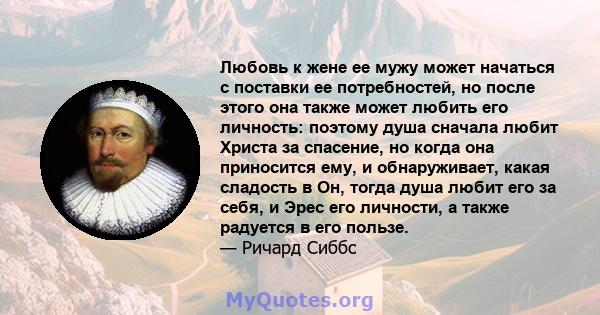 Любовь к жене ее мужу может начаться с поставки ее потребностей, но после этого она также может любить его личность: поэтому душа сначала любит Христа за спасение, но когда она приносится ему, и обнаруживает, какая сладость в Он, тогда душа любит его за себя, и Эрес его личности, а также радуется в его пользе.
— Ричард Сиббс

MyQuotes.org